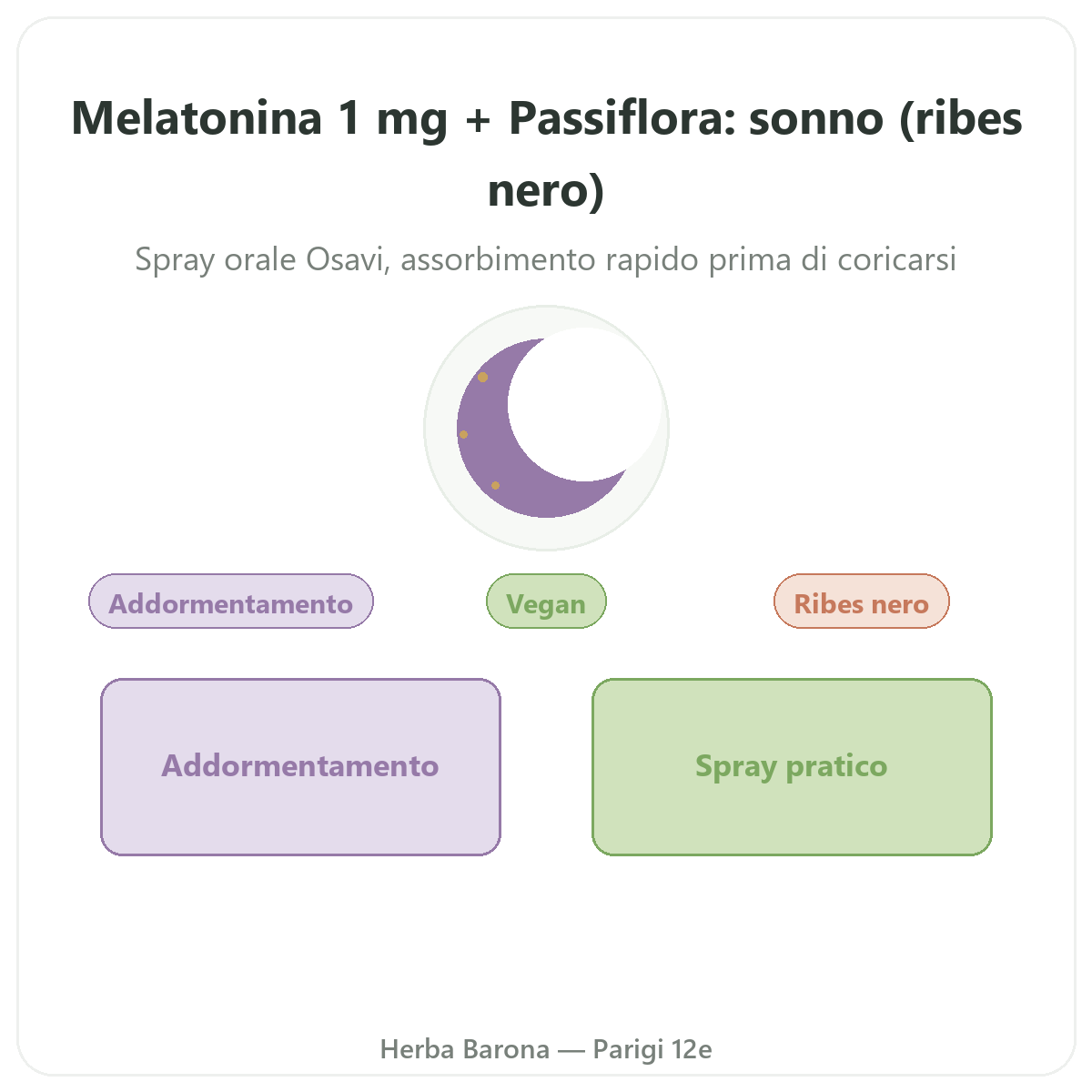 Melatonina 1 mg + Passiflora: sonno (ribes nero)

Spray orale Osavi, assorbimento rapido prima di coricarsi

Addormentamento

Vegan

Ribes nero

Addormentamento

Spray pratico

Herba Barona — Parigi 12e